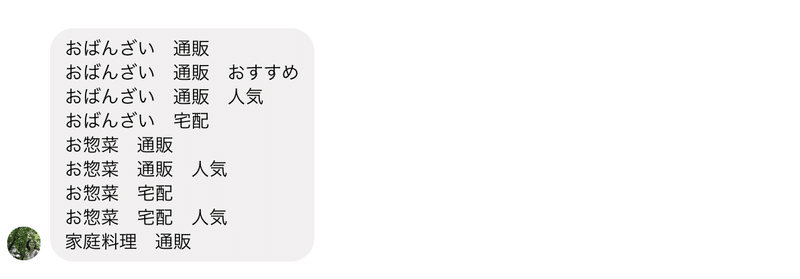 おばんざい　通販
おばんざい　通販　おすすめ
おばんざい　通販　人気
おばんざい　宅配
お惣菜　通販
お惣菜　通販　人気
お惣菜　宅配
お惣菜　宅配　人気
家庭料理　通販